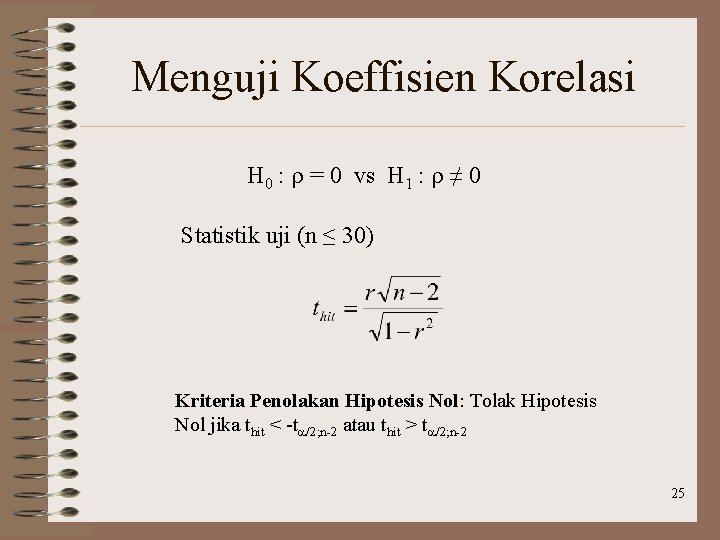 Menguji Koeffisien Korelasi

$H_0 : \rho = 0$ vs $H_1 : \rho \neq 0$

Statistik uji (n ≤ 30)

$t_{hit} = \frac{r\sqrt{n-2}}{\sqrt{1-r^2}}$

Kriteria Penolakan Hipotesis Nol: Tolak Hipotesis Nol jika $t_{hit} < -t_{\alpha/2;n-2}$ atau $t_{hit} > t_{\alpha/2;n-2}$

25